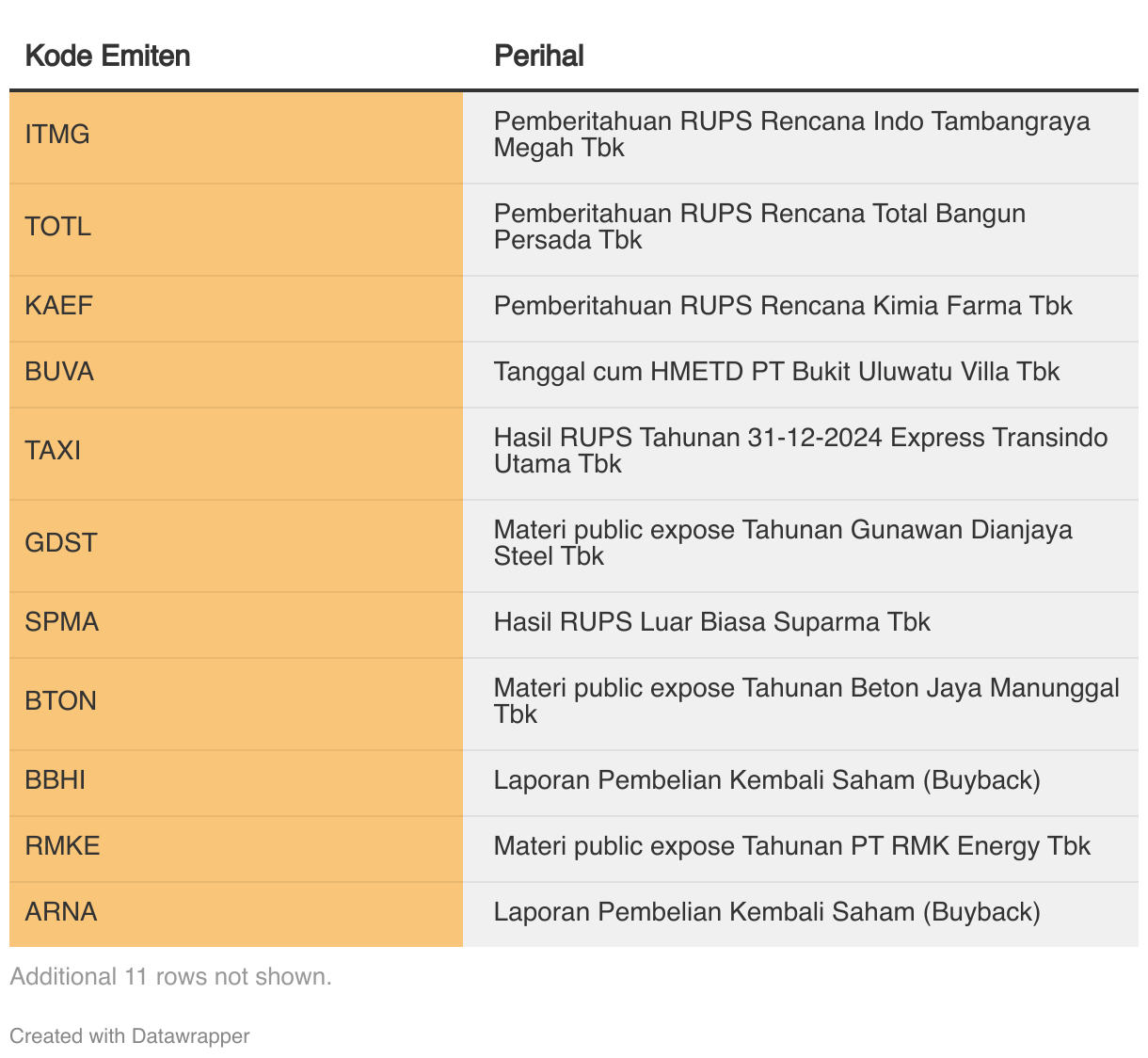 | Kode Emiten | Perihal |
|---|---|
| ITMG | Pemberitahuan RUPS Rencana Indo Tambangraya Megah Tbk |
| TOTL | Pemberitahuan RUPS Rencana Total Bangun Persada Tbk |
| KAEF | Pemberitahuan RUPS Rencana Kimia Farma Tbk |
| BUVA | Tanggal cum HMETD PT Bukit Uluwatu Villa Tbk |
| TAXI | Hasil RUPS Tahunan 31-12-2024 Express Transindo Utama Tbk |
| GDST | Materi public expose Tahunan Gunawan Dianjaya Steel Tbk |
| SPMA | Hasil RUPS Luar Biasa Suparma Tbk |
| BTON | Materi public expose Tahunan Beton Jaya Manunggal Tbk |
| BBHI | Laporan Pembelian Kembali Saham (Buyback) |
| RMKE | Materi public expose Tahunan PT RMK Energy Tbk |
| ARNA | Laporan Pembelian Kembali Saham (Buyback) |

Additional 11 rows not shown.

Created with Datawrapper